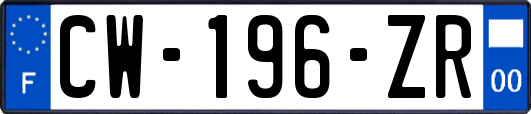 F
CW-196-ZR
00